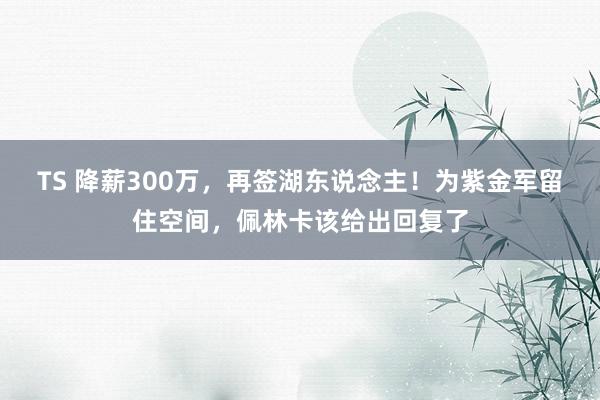 TS 降薪300万，再签湖东说念主！为紫金军留住空间，佩林卡该给出回复了